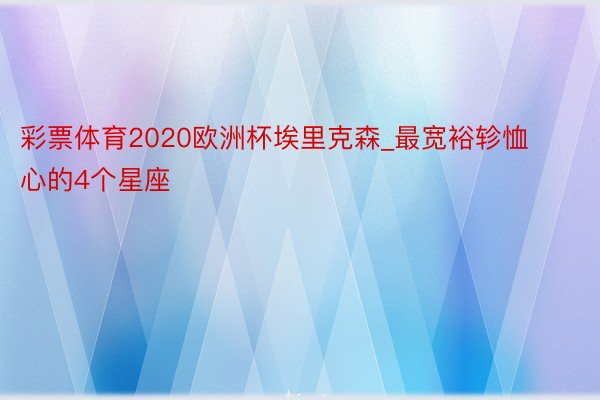 彩票体育2020欧洲杯埃里克森_最宽裕轸恤心的4个星座